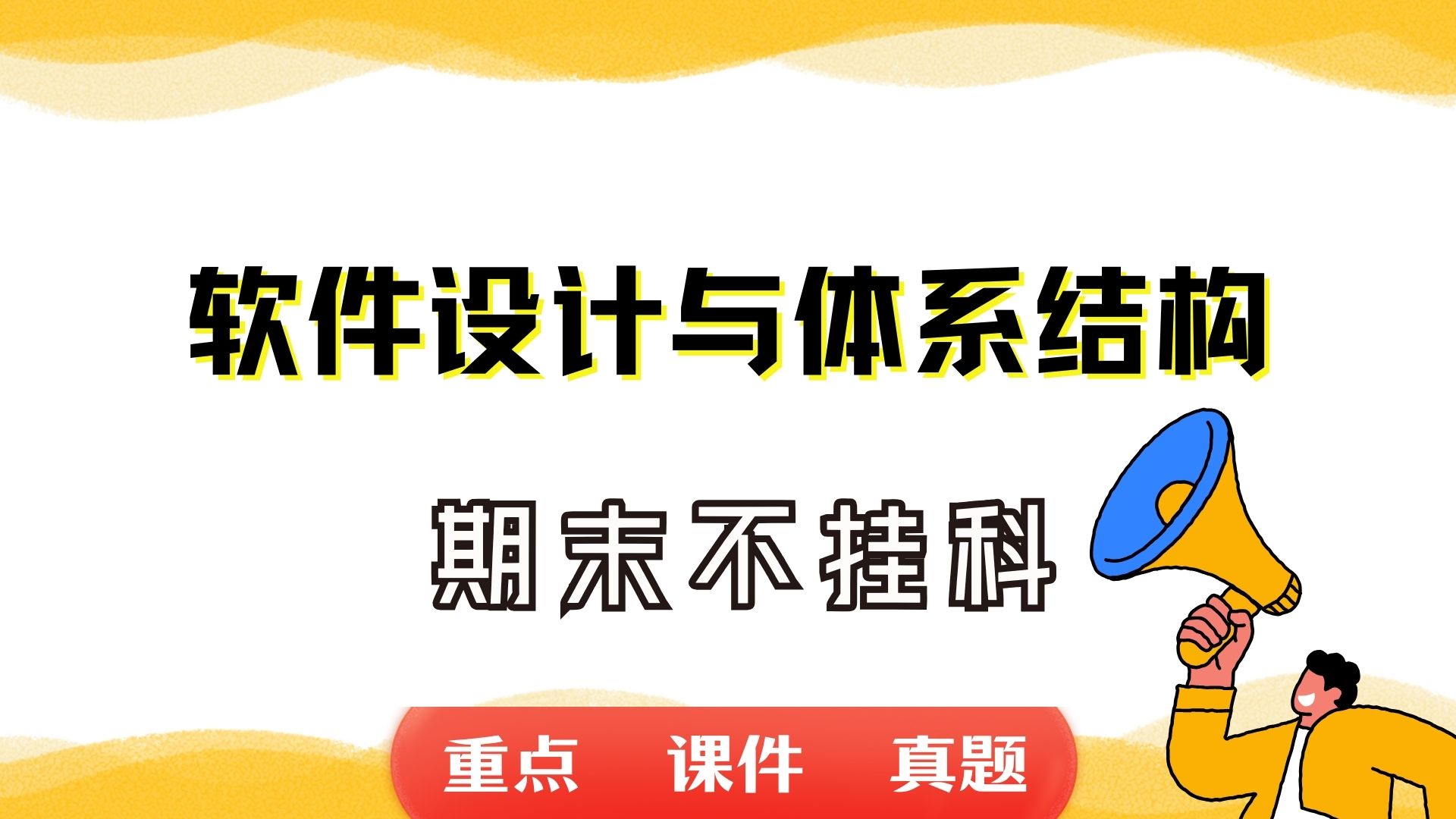 软件设计与体系结构

期末不挂科

重点 课件 真题